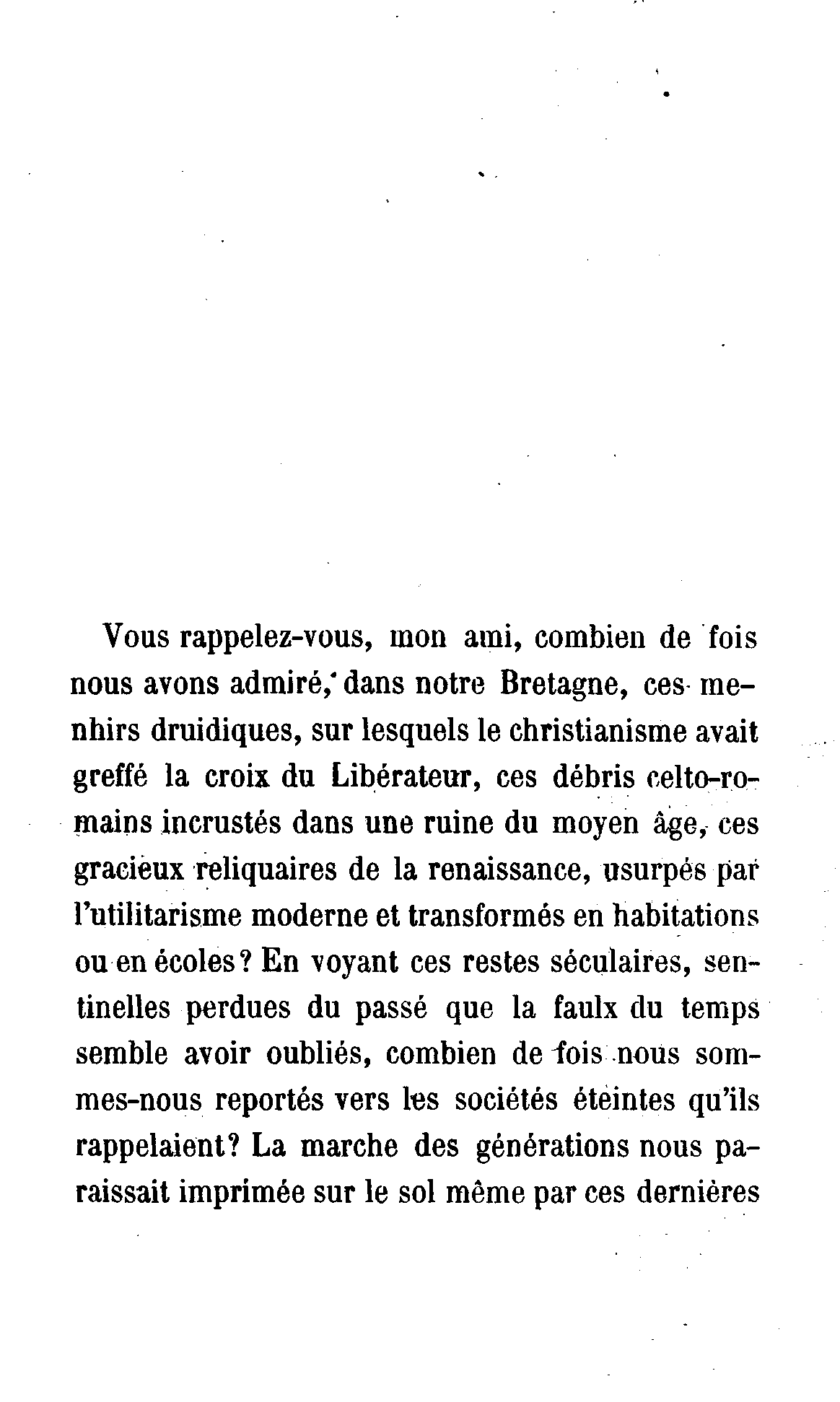 Vous rappelez-vous, mon ami, combien de fois nous avons admiré, dans notre Bretagne, ces menhirs druidiques, sur lesquels le christianisme avait greffé la croix du Libérateur, ces débris celto-romains incrustés dans une ruine du moyen âge, ces gracieux reliquaires de la renaissance, usurpés par l'utilitarisme moderne et transformés en habitations ou en écoles? En voyant ces restes séculaires, sentinelles perdues du passé que la faulx du temps semble avoir oubliés, combien de fois nous sommes-nous reportés vers les sociétés éteintes qu'ils rappelaient? La marche des générations nous paraissait imprimée sur le sol même par ces dernières